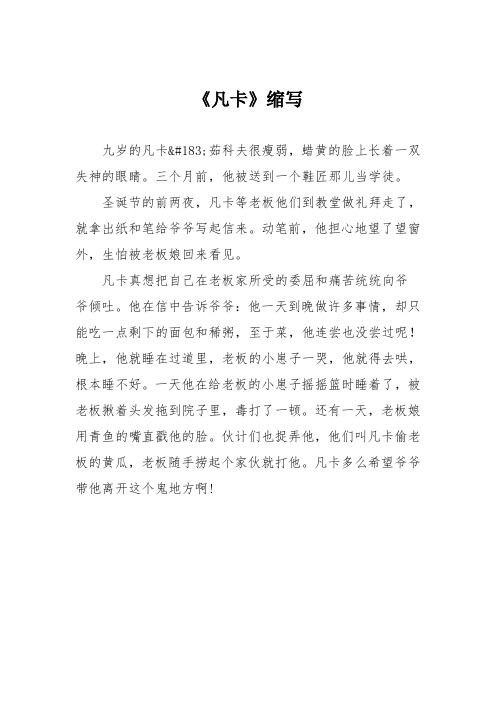 《凡卡》缩写

九岁的凡卡&#183;茹科夫很瘦弱，蜡黄的脸上长着一双失神的眼睛。三个月前，他被送到一个鞋匠那儿当学徒。

圣诞节的前两夜，凡卡等老板他们到教堂做礼拜走了，就拿出纸和笔给爷爷写起信来。动笔前，他担心地望了望窗外，生怕被老板娘回来看见。

凡卡真想把自己在老板家所受的委屈和痛苦统统向爷爷倾吐。他在信中告诉爷爷：他一天到晚做许多事情，却只能吃一点剩下的面包和稀粥，至于菜，他连尝也没尝过呢！晚上，他就睡在过道里，老板的小崽子一哭，他就得去哄，根本睡不好。一天他在给老板的小崽子摇摇篮时睡着了，被老板揪着头发拖到院子里，毒打了一顿。还有一天，老板娘用青鱼的嘴直戳他的脸。伙计们也捉弄他，他们叫凡卡偷老板的黄瓜，老板随手捞起个家伙就打他。凡卡多么希望爷爷带他离开这个鬼地方啊！